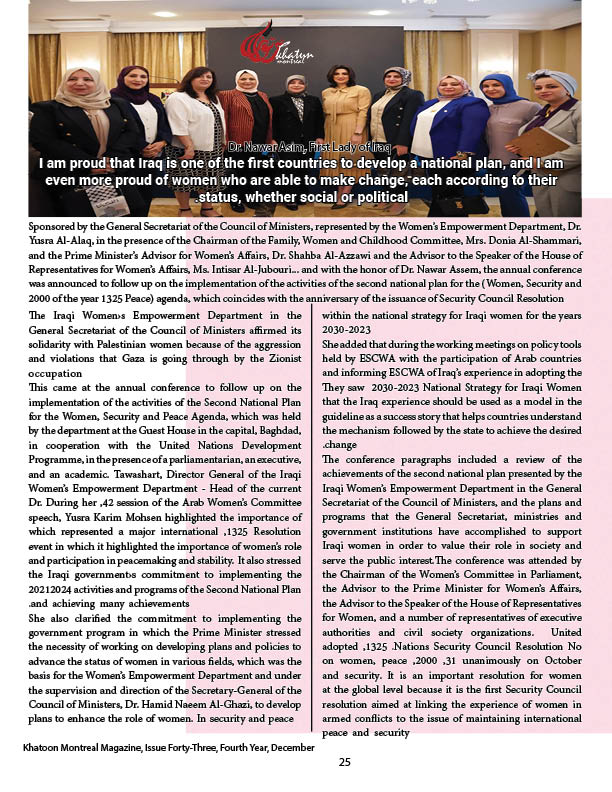 Khatoon montreal

Dr. Nawar Asim, First Lady of Iraq

I am proud that Iraq is one of the first countries to develop a national plan, and I am even more proud of women who are able to make change, each according to their .status, whether social or political

Sponsored by the General Secretariat of the Council of Ministers, represented by the Women's Empowerment Department, Dr. Yusra Al-Alaq, in the presence of the Chairman of the Family, Women and Childhood Committee, Mrs. Donia Al-Shammari, and the Prime Minister's Advisor for Women's Affairs, Dr. Shahba Al-Azzawi and the Advisor to the Speaker of the House of Representatives for Women's Affairs, Ms. Intisar Al-Jubouri... and with the honor of Dr. Nawar Assem, the annual conference was announced to follow up on the implementation of the activities of the second national plan for the (Women, Security and 2000 of the year 1325 Peace) agenda, which coincides with the anniversary of the issuance of Security Council Resolution

The Iraqi Women›s Empowerment Department in the General Secretariat of the Council of Ministers affirmed its solidarity with Palestinian women because of the aggression and violations that Gaza is going through by the Zionist occupation

This came at the annual conference to follow up on the implementation of the activities of the Second National Plan for the Women, Security and Peace Agenda, which was held by the department at the Guest House in the capital, Baghdad, in cooperation with the United Nations Development Programme, in the presence of a parliamentarian, an executive, and an academic. Tawashart, Director General of the Iraqi Women's Empowerment Department - Head of the current Dr. During her ,42 session of the Arab Women's Committee speech, Yusra Karim Mohsen highlighted the importance of which represented a major international ,1325 Resolution event in which it highlighted the importance of women's role and participation in peacemaking and stability. It also stressed the Iraqi government›s commitment to implementing the 20212024 activities and programs of the Second National Plan .and achieving many achievements

She also clarified the commitment to implementing the government program in which the Prime Minister stressed the necessity of working on developing plans and policies to advance the status of women in various fields, which was the basis for the Women's Empowerment Department and under the supervision and direction of the Secretary-General of the Council of Ministers, Dr. Hamid Naeem Al-Ghazi, to develop plans to enhance the role of women. In security and peace within the national strategy for Iraqi women for the years 2030-2023

She added that during the working meetings on policy tools held by ESCWA with the participation of Arab countries and informing ESCWA of Iraq's experience in adopting the They saw 2030-2023 National Strategy for Iraqi Women that the Iraq experience should be used as a model in the guideline as a success story that helps countries understand the mechanism followed by the state to achieve the desired .change

The conference paragraphs included a review of the achievements of the second national plan presented by the Iraqi Women's Empowerment Department in the General Secretariat of the Council of Ministers, and the plans and programs that the General Secretariat, ministries and government institutions have accomplished to support Iraqi women in order to value their role in society and serve the public interest.The conference was attended by the Chairman of the Women's Committee in Parliament, the Advisor to the Prime Minister for Women's Affairs, the Advisor to the Speaker of the House of Representatives for Women, and a number of representatives of executive authorities and civil society organizations. United adopted ,1325 .Nations Security Council Resolution No on women, peace ,2000 ,31 unanimously on October and security. It is an important resolution for women at the global level because it is the first Security Council resolution aimed at linking the experience of women in armed conflicts to the issue of maintaining international peace and security

Khatoon Montreal Magazine, Issue Forty-Three, Fourth Year, December

25